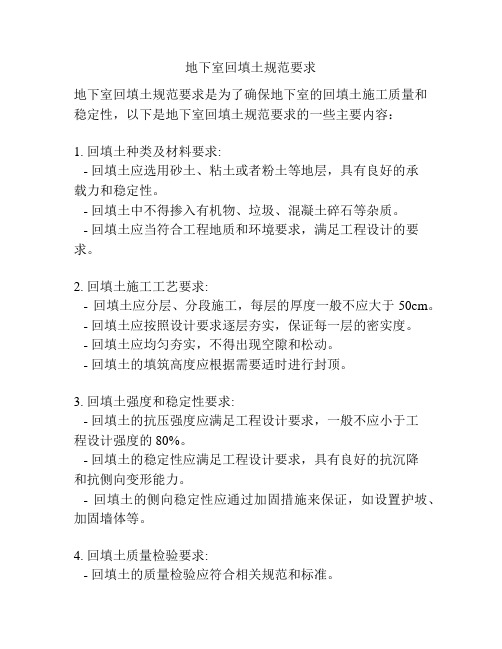 地下室回填土规范要求

地下室回填土规范要求是为了确保地下室的回填土施工质量和稳定性，以下是地下室回填土规范要求的一些主要内容：

1. 回填土种类及材料要求:
- 回填土应选用砂土、粘土或者粉土等地层，具有良好的承载力和稳定性。
- 回填土中不得掺入有机物、垃圾、混凝土碎石等杂质。
- 回填土应当符合工程地质和环境要求，满足工程设计的要求。

2. 回填土施工工艺要求:
- 回填土应分层、分段施工，每层的厚度一般不应大于 50cm。
- 回填土应按照设计要求逐层夯实，保证每一层的密实度。
- 回填土应均匀夯实，不得出现空隙和松动。
- 回填土的填筑高度应根据需要适时进行封顶。

3. 回填土强度和稳定性要求:
- 回填土的抗压强度应满足工程设计要求，一般不应小于工程设计强度的 80%。
- 回填土的稳定性应满足工程设计要求，具有良好的抗沉降和抗侧向变形能力。
- 回填土的侧向稳定性应通过加固措施来保证，如设置护坡、加固墙体等。

4. 回填土质量检验要求:
- 回填土的质量检验应符合相关规范和标准。